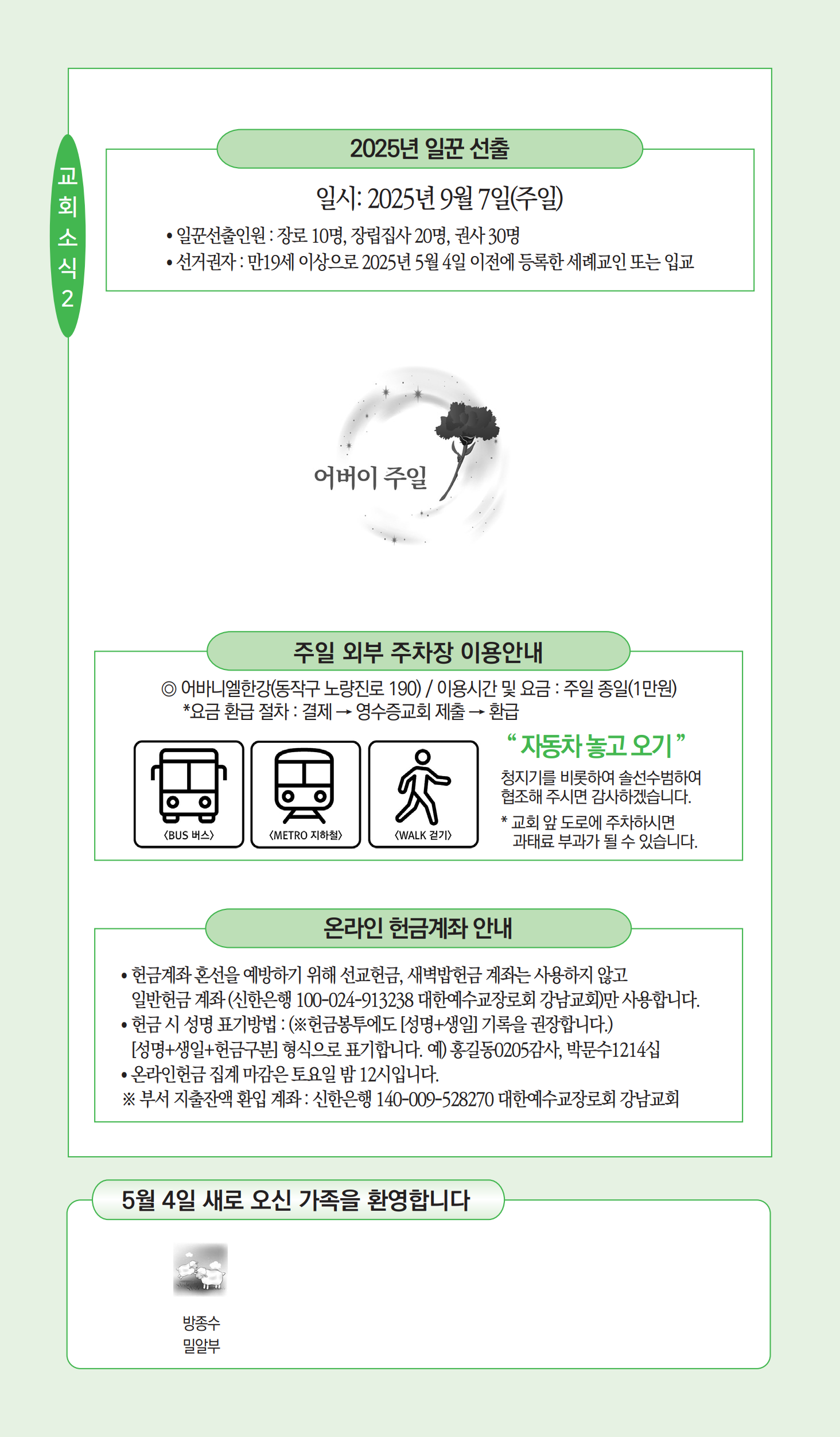 교회소식 2

2025년 일꾼 선출

일시: 2025년 9월 7일(주일)

• 일꾼선출인원 : 장로 10명, 장립집사 20명, 권사 30명
• 선거권자 : 만19세 이상으로 2025년 5월 4일 이전에 등록한 세례교인 또는 입교

어버이 주일

주일 외부 주차장 이용안내

◎ 어바니엘한강(동작구 노량진로 190) / 이용시간 및 요금 : 주일 종일(1만원)
*요금 환급 절차 : 결제 → 영수증교회 제출 → 환급

〈BUS 버스〉 〈METRO 지하철〉 〈WALK 걷기〉

“ 자동차 놓고 오기 ”

청지기를 비롯하여 솔선수범하여 협조해 주시면 감사하겠습니다.

* 교회 앞 도로에 주차하시면 과태료 부과가 될 수 있습니다.

온라인 헌금계좌 안내

• 헌금계좌 혼선을 예방하기 위해 선교헌금, 새벽밥헌금 계좌는 사용하지 않고 일반헌금 계좌 (신한은행 100-024-913238 대한예수교장로회 강남교회)만 사용합니다.
• 헌금 시 성명 표기방법 : (※헌금봉투에도 [성명+생일] 기록을 권장합니다.) [성명+생일+헌금구분] 형식으로 표기합니다. 예) 홍길동0205감사, 박문수1214십
• 온라인헌금 집계 마감은 토요일 밤 12시입니다.
※ 부서 지출잔액 환입 계좌 : 신한은행 140-009-528270 대한예수교장로회 강남교회

5월 4일 새로 오신 가족을 환영합니다

방종수
밀알부